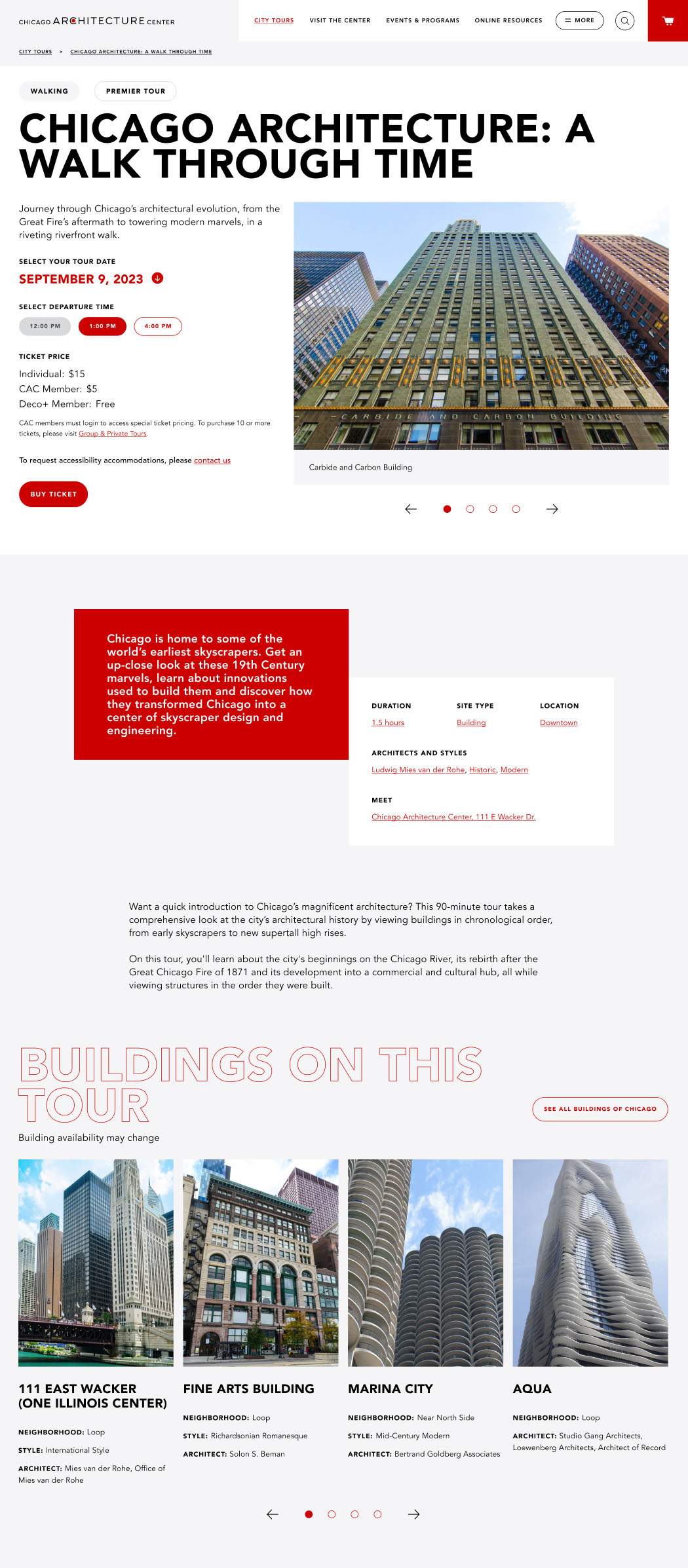 CHICAGO ARCHITECTURE CENTER

CITY TOURS   VISIT THE CENTER   EVENTS & PROGRAMS   ONLINE RESOURCES   MORE

CITY TOURS > CHICAGO ARCHITECTURE: A WALK THROUGH TIME

WALKING   PREMIER TOUR

CHICAGO ARCHITECTURE: A WALK THROUGH TIME

Journey through Chicago's architectural evolution, from the Great Fire's aftermath to towering modern marvels, in a riveting riverfront walk.

SELECT YOUR TOUR DATE

SEPTEMBER 9, 2023

SELECT DEPARTURE TIME

12:00 PM   1:00 PM   4:00 PM

TICKET PRICE

Individual: $15
CAC Member: $5
Deco+ Member: Free

CAC members must login to access special ticket pricing. To purchase 10 or more tickets, please visit Group & Private Tours.

To request accessibility accommodations, please contact us

BUY TICKET

CARBIDE AND CARBON BUILDING

Carbide and Carbon Building

Chicago is home to some of the world's earliest skyscrapers. Get an up-close look at these 19th Century marvels, learn about innovations used to build them and discover how they transformed Chicago into a center of skyscraper design and engineering.

DURATION
1.5 hours

SITE TYPE
Building

LOCATION
Downtown

ARCHITECTS AND STYLES
Ludwig Mies van der Rohe, Historic, Modern

MEET
Chicago Architecture Center, 111 E Wacker Dr.

Want a quick introduction to Chicago's magnificent architecture? This 90-minute tour takes a comprehensive look at the city's architectural history by viewing buildings in chronological order, from early skyscrapers to new supertall high rises.

On this tour, you'll learn about the city's beginnings on the Chicago River, its rebirth after the Great Chicago Fire of 1871 and its development into a commercial and cultural hub, all while viewing structures in the order they were built.

BUILDINGS ON THIS TOUR

SEE ALL BUILDINGS OF CHICAGO

Building availability may change

111 EAST WACKER (ONE ILLINOIS CENTER)
NEIGHBORHOOD: Loop
STYLE: International Style
ARCHITECT: Mies van der Rohe, Office of Mies van der Rohe

FINE ARTS BUILDING
NEIGHBORHOOD: Loop
STYLE: Richardsonian Romanesque
ARCHITECT: Solon S. Beman

MARINA CITY
NEIGHBORHOOD: Near North Side
STYLE: Mid-Century Modern
ARCHITECT: Bertrand Goldberg Associates

AQUA
NEIGHBORHOOD: Loop
ARCHITECT: Studio Gang Architects, Loewenberg Architects, Architect of Record